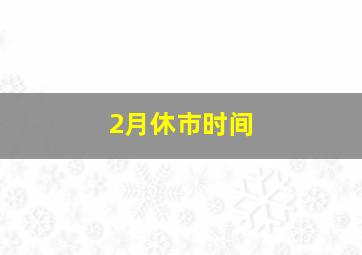 2月休市时间